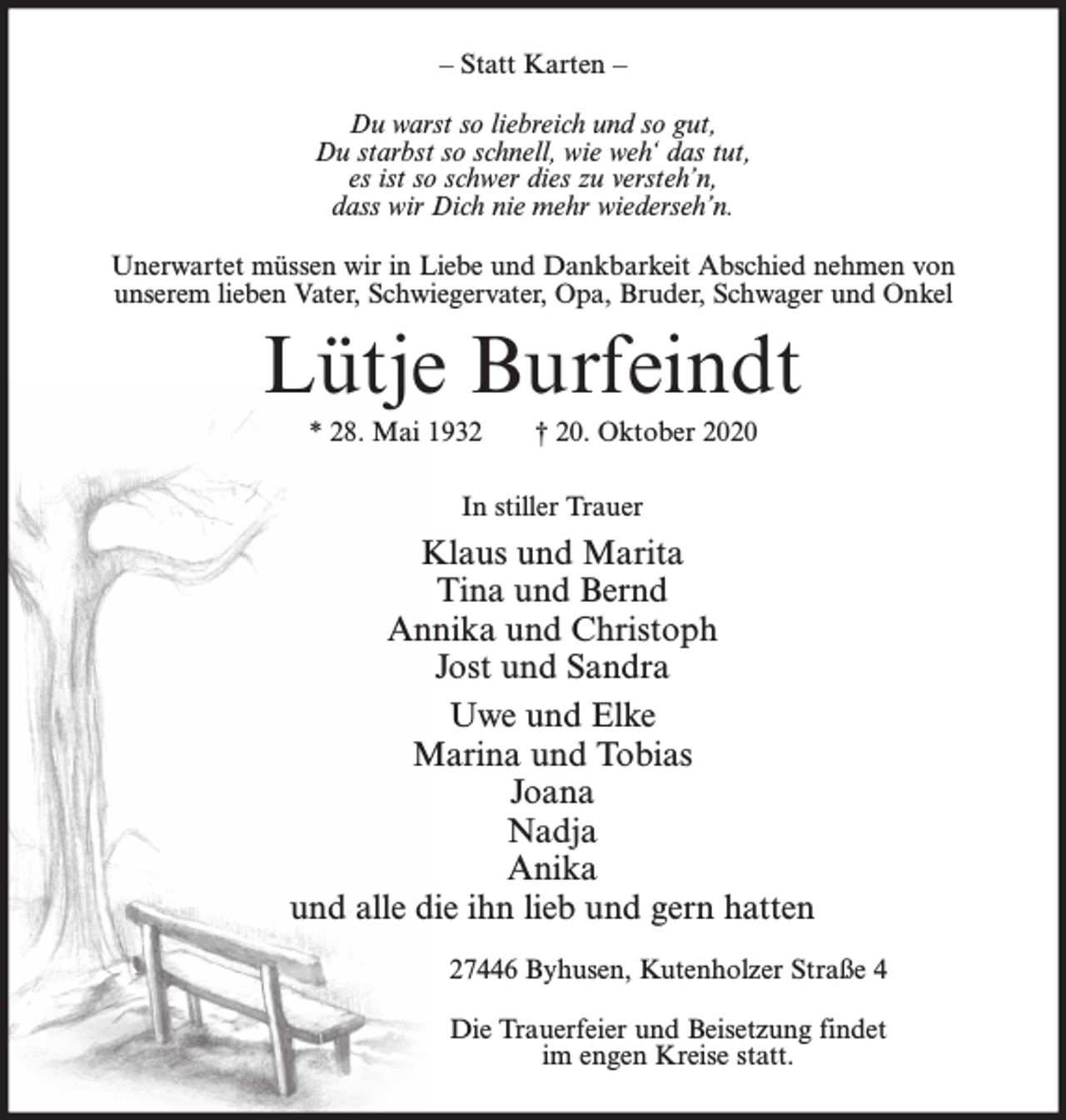 – Statt Karten –

Du warst so liebreich und so gut,
Du starbst so schnell, wie weh' das tut,
es ist so schwer dies zu versteh'n,
dass wir Dich nie mehr wiederseh'n.

Unerwartet müssen wir in Liebe und Dankbarkeit Abschied nehmen von unserem lieben Vater, Schwiegervater, Opa, Bruder, Schwager und Onkel

Lütje Burfeindt

* 28. Mai 1932 † 20. Oktober 2020

In stiller Trauer

Klaus und Marita
Tina und Bernd
Annika und Christoph
Jost und Sandra

Uwe und Elke
Marina und Tobias
Joana
Nadja
Anika
und alle die ihn lieb und gern hatten

27446 Byhusen, Kutenholzer Straße 4

Die Trauerfeier und Beisetzung findet im engen Kreise statt.